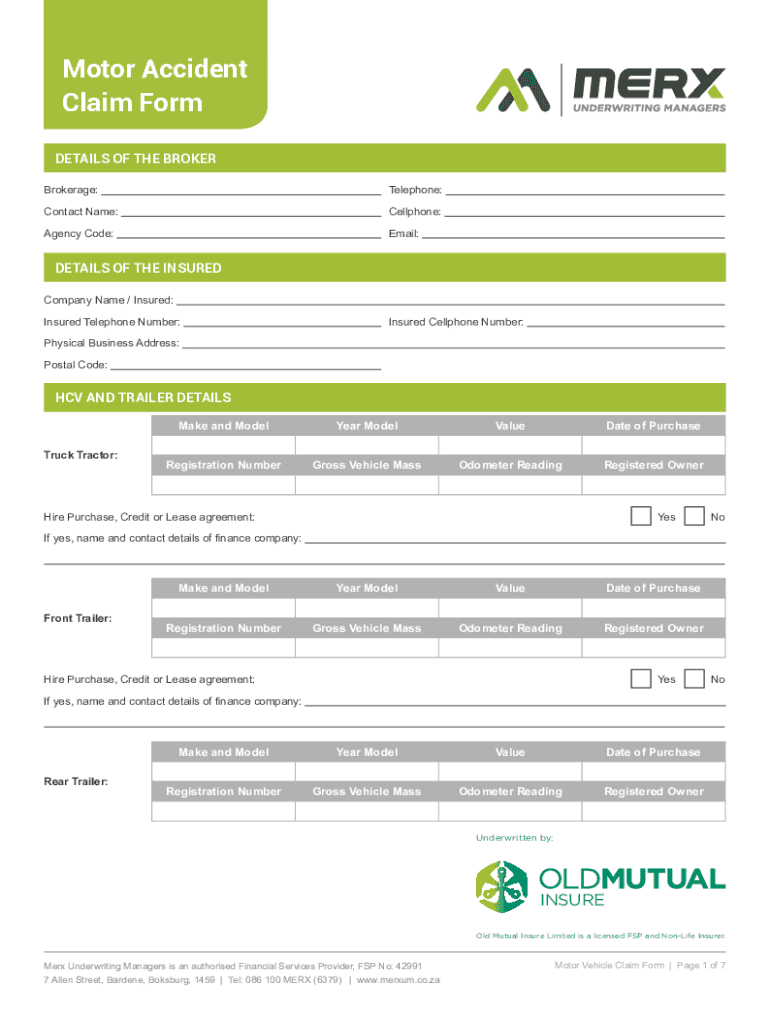 Motor Accident Claim Form

MERX UNDERWRITING MANAGERS

DETAILS OF THE BROKER

Brokerage: Telephone:

Contact Name: Cellphone:

Agency Code: Email:

DETAILS OF THE INSURED

Company Name / Insured:

Insured Telephone Number: Insured Cellphone Number:

Physical Business Address:

Postal Code:

HCV AND TRAILER DETAILS

Truck Tractor:

| Make and Model | Year Model | Value | Date of Purchase |
|---|---|---|---|
| | | | |
| Registration Number | Gross Vehicle Mass | Odometer Reading | Registered Owner |
| | | | |

Hire Purchase, Credit or Lease agreement: Yes No

If yes, name and contact details of finance company:

Front Trailer:

| Make and Model | Year Model | Value | Date of Purchase |
|---|---|---|---|
| | | | |
| Registration Number | Gross Vehicle Mass | Odometer Reading | Registered Owner |
| | | | |

Hire Purchase, Credit or Lease agreement: Yes No

If yes, name and contact details of finance company:

Rear Trailer:

| Make and Model | Year Model | Value | Date of Purchase |
|---|---|---|---|
| | | | |
| Registration Number | Gross Vehicle Mass | Odometer Reading | Registered Owner |
| | | | |

Underwritten by:

OLDMUTUAL INSURE

Old Mutual Insure Limited is a licensed FSP and Non-Life Insurer.

Merx Underwriting Managers is an authorised Financial Services Provider, FSP No. 42991
7 Allen Street, Bardene, Boksburg, 1459 | Tel: 086 100 MERX (6379) | www.merxum.co.za

Motor Vehicle Claim Form | Page 1 of 7